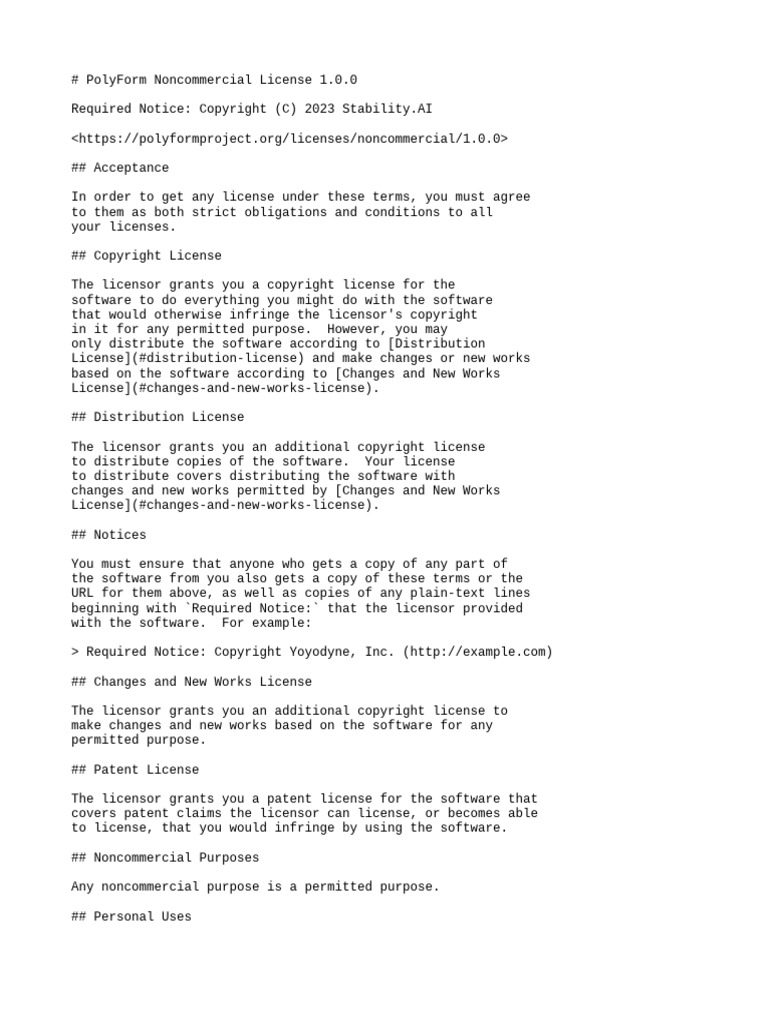 # PolyForm Noncommercial License 1.0.0

Required Notice: Copyright (C) 2023 Stability.AI

<https://polyformproject.org/licenses/noncommercial/1.0.0>

## Acceptance

In order to get any license under these terms, you must agree to them as both strict obligations and conditions to all your licenses.

## Copyright License

The licensor grants you a copyright license for the software to do everything you might do with the software that would otherwise infringe the licensor's copyright in it for any permitted purpose. However, you may only distribute the software according to [Distribution License](#distribution-license) and make changes or new works based on the software according to [Changes and New Works License](#changes-and-new-works-license).

## Distribution License

The licensor grants you an additional copyright license to distribute copies of the software. Your license to distribute covers distributing the software with changes and new works permitted by [Changes and New Works License](#changes-and-new-works-license).

## Notices

You must ensure that anyone who gets a copy of any part of the software from you also gets a copy of these terms or the URL for them above, as well as copies of any plain-text lines beginning with `Required Notice:` that the licensor provided with the software. For example:

> Required Notice: Copyright Yoyodyne, Inc. (http://example.com)

## Changes and New Works License

The licensor grants you an additional copyright license to make changes and new works based on the software for any permitted purpose.

## Patent License

The licensor grants you a patent license for the software that covers patent claims the licensor can license, or becomes able to license, that you would infringe by using the software.

## Noncommercial Purposes

Any noncommercial purpose is a permitted purpose.

## Personal Uses